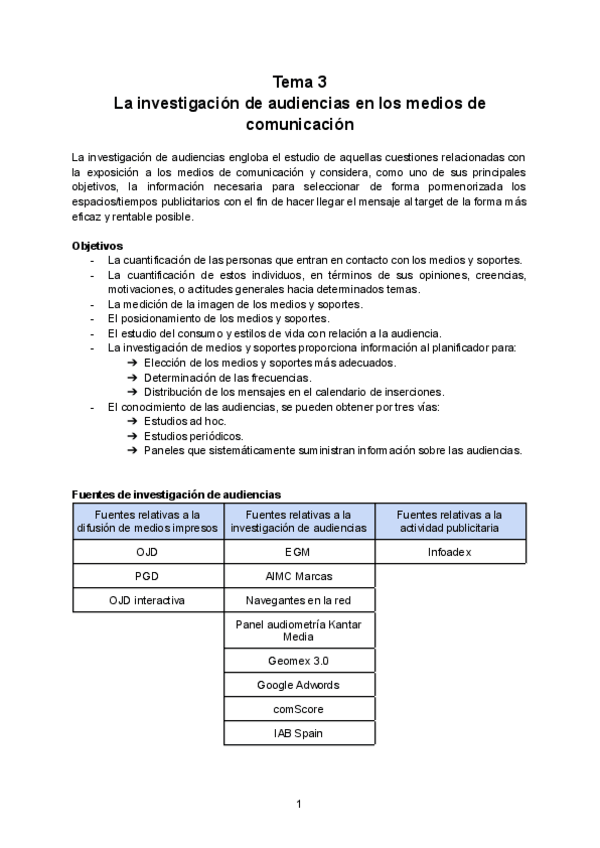 Tema 3
La investigación de audiencias en los medios de comunicación

La investigación de audiencias engloba el estudio de aquellas cuestiones relacionadas con la exposición a los medios de comunicación y considera, como uno de sus principales objetivos, la información necesaria para seleccionar de forma pormenorizada los espacios/tiempos publicitarios con el fin de hacer llegar el mensaje al target de la forma más eficaz y rentable posible.

Objetivos
- La cuantificación de las personas que entran en contacto con los medios y soportes.
- La cuantificación de estos individuos, en términos de sus opiniones, creencias, motivaciones, o actitudes generales hacia determinados temas.
- La medición de la imagen de los medios y soportes.
- El posicionamiento de los medios y soportes.
- El estudio del consumo y estilos de vida con relación a la audiencia.
- La investigación de medios y soportes proporciona información al planificador para:
➔ Elección de los medios y soportes más adecuados.
➔ Determinación de las frecuencias.
➔ Distribución de los mensajes en el calendario de inserciones.
- El conocimiento de las audiencias, se pueden obtener por tres vías:
➔ Estudios ad hoc.
➔ Estudios periódicos.
➔ Paneles que sistemáticamente suministran información sobre las audiencias.

Fuentes de investigación de audiencias

| Fuentes relativas a la difusión de medios impresos | Fuentes relativas a la investigación de audiencias | Fuentes relativas a la actividad publicitaria |
|---|---|---|
| OJD | EGM | Infoadex |
| PGD | AIMC Marcas | |
| OJD interactiva | Navegantes en la red | |
| | Panel audiometría Kantar Media | |
| | Geomex 3.0 | |
| | Google Adwords | |
| | comScore | |
| | IAB Spain | |

1